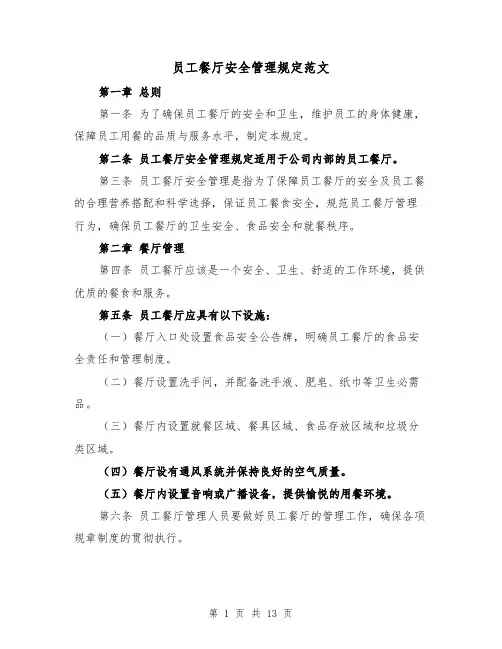 员工餐厅安全管理规定范文

第一章 总则

第一条 为了确保员工餐厅的安全和卫生，维护员工的身体健康，保障员工用餐的品质与服务水平，制定本规定。

第二条 员工餐厅安全管理规定适用于公司内部的员工餐厅。

第三条 员工餐厅安全管理是指为了保障员工餐厅的安全及员工餐的合理营养搭配和科学选择，保证员工餐食安全，规范员工餐厅管理行为，确保员工餐厅的卫生安全、食品安全和就餐秩序。

第二章 餐厅管理

第四条 员工餐厅应该是一个安全、卫生、舒适的工作环境，提供优质的餐食和服务。

第五条 员工餐厅应具有以下设施：

（一）餐厅入口处设置食品安全公告牌，明确员工餐厅的食品安全责任和管理制度。

（二）餐厅设置洗手间，并配备洗手液、肥皂、纸巾等卫生必需品。

（三）餐厅内设置就餐区域、餐具区域、食品存放区域和垃圾分类区域。

（四）餐厅设有通风系统并保持良好的空气质量。

（五）餐厅内设置音响或广播设备，提供愉悦的用餐环境。

第六条 员工餐厅管理人员要做好员工餐厅的管理工作，确保各项规章制度的贯彻执行。

第 1 页 共 13 页